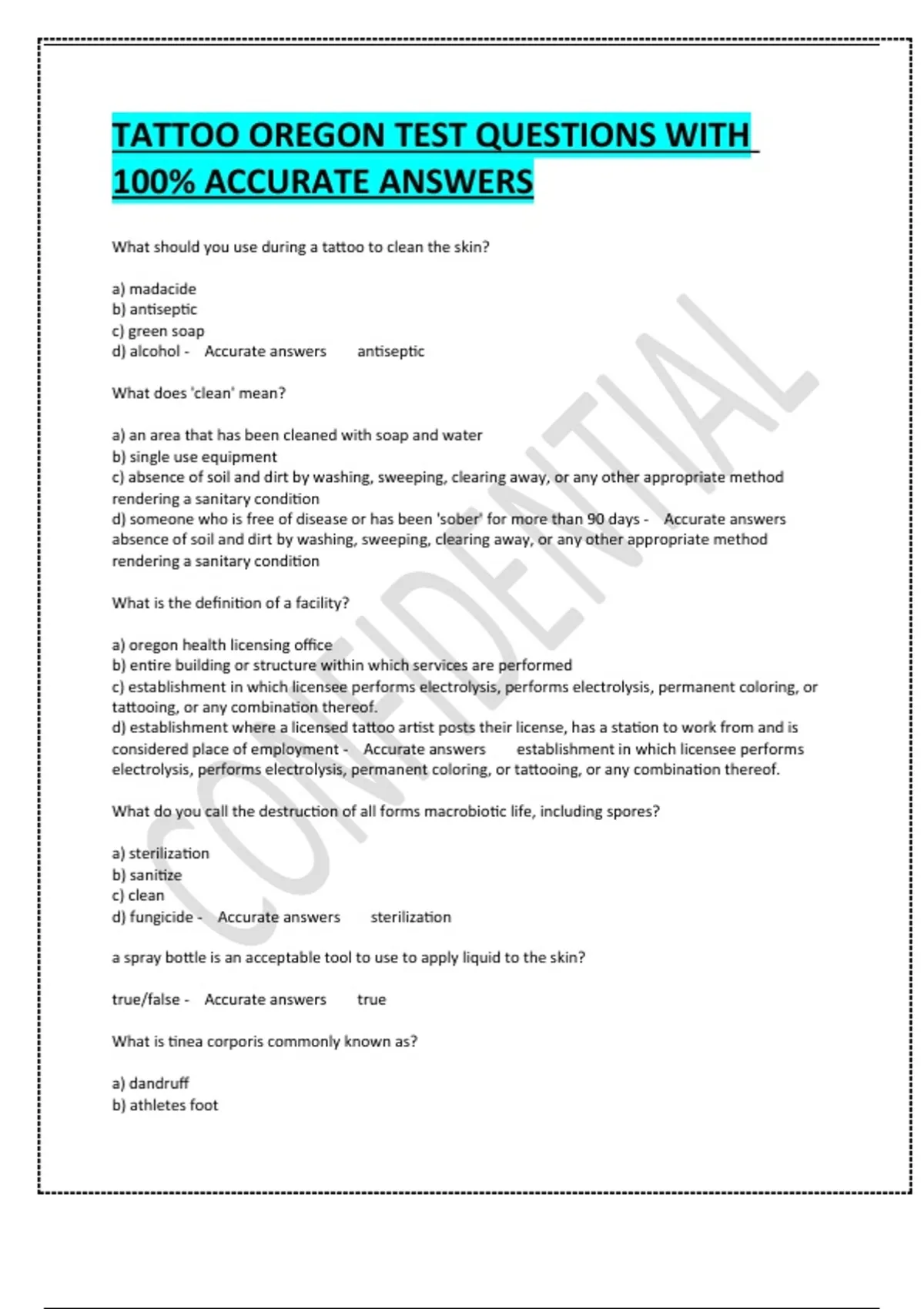 TATTOO OREGON TEST QUESTIONS WITH 100% ACCURATE ANSWERS

What should you use during a tattoo to clean the skin?

a) madacide
b) antiseptic
c) green soap
d) alcohol - Accurate answers antiseptic

What does 'clean' mean?

a) an area that has been cleaned with soap and water
b) single use equipment
c) absence of soil and dirt by washing, sweeping, clearing away, or any other appropriate method rendering a sanitary condition
d) someone who is free of disease or has been 'sober' for more than 90 days - Accurate answers absence of soil and dirt by washing, sweeping, clearing away, or any other appropriate method rendering a sanitary condition

What is the definition of a facility?

a) oregon health licensing office
b) entire building or structure within which services are performed
c) establishment in which licensee performs electrolysis, performs electrolysis, permanent coloring, or tattooing, or any combination thereof.
d) establishment where a licensed tattoo artist posts their license, has a station to work from and is considered place of employment - Accurate answers establishment in which licensee performs electrolysis, performs electrolysis, permanent coloring, or tattooing, or any combination thereof.

What do you call the destruction of all forms macrobiotic life, including spores?

a) sterilization
b) sanitize
c) clean
d) fungicide - Accurate answers sterilization

a spray bottle is an acceptable tool to use to apply liquid to the skin?

true/false - Accurate answers true

What is tinea corporis commonly known as?

a) dandruff
b) athletes foot

CONFIDENTIAL